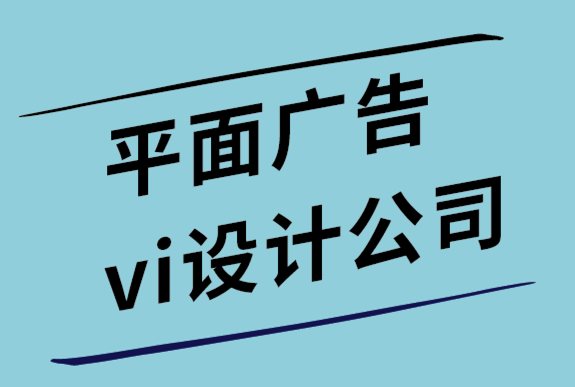 平面广告
vi设计公司